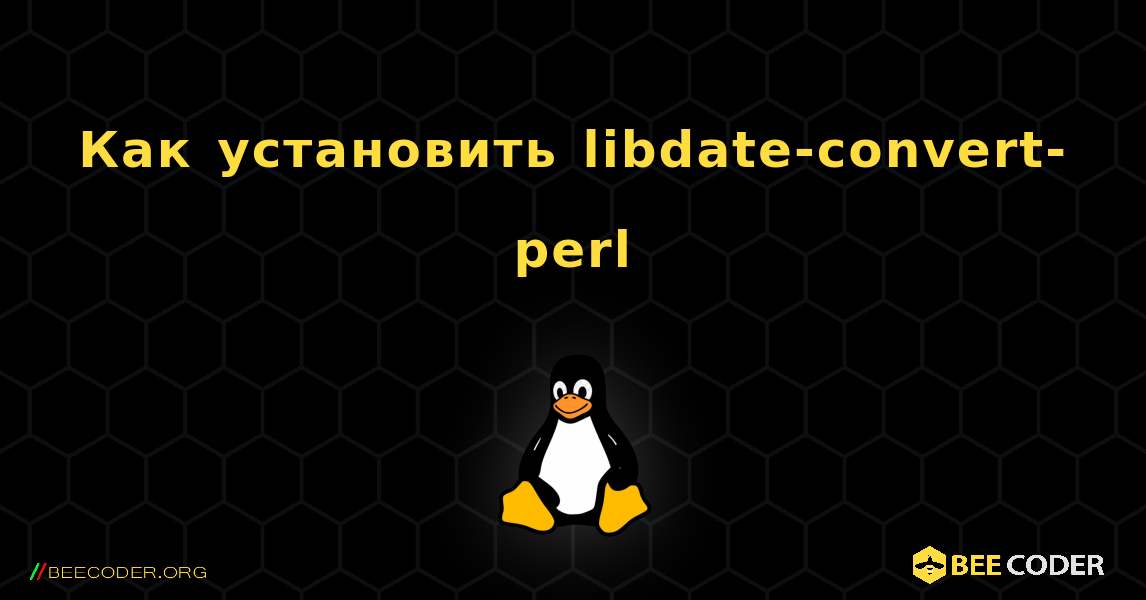 Как установить libdate-convert-perl

//BEECODER.ORG

BEE CODER